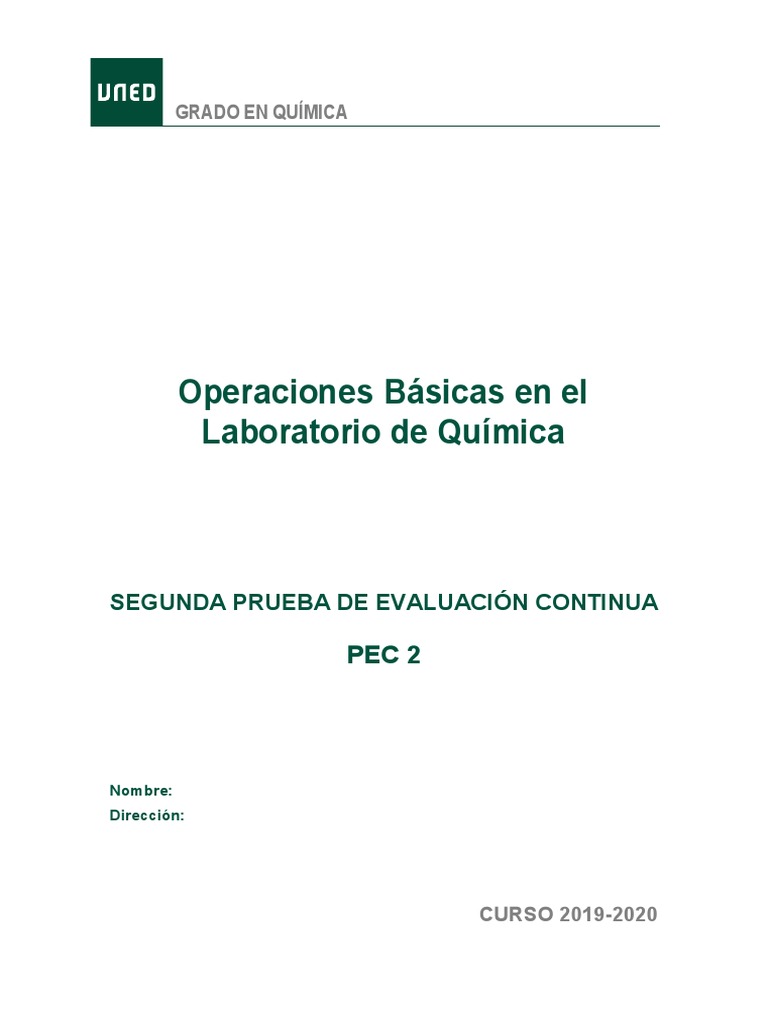 UNED

GRADO EN QUÍMICA

Operaciones Básicas en el Laboratorio de Química

SEGUNDA PRUEBA DE EVALUACIÓN CONTINUA

PEC 2

Nombre:
Dirección:

CURSO 2019-2020